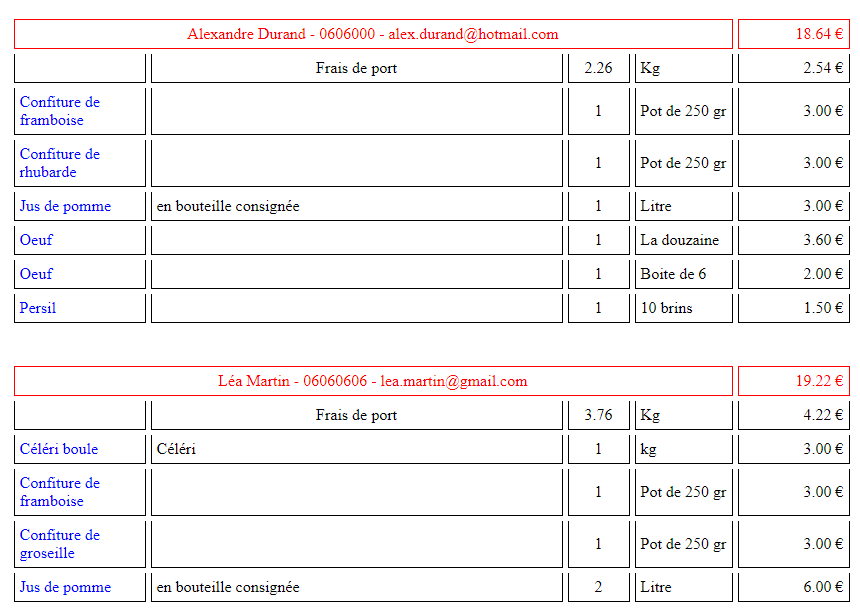 | Alexandre Durand - 0606000 - alex.durand@hotmail.com | | | | 18.64 € |
|---|---|---|---|---|
| | Frais de port | 2.26 | Kg | 2.54 € |
| Confiture de framboise | | 1 | Pot de 250 gr | 3.00 € |
| Confiture de rhubarde | | 1 | Pot de 250 gr | 3.00 € |
| Jus de pomme | en bouteille consignée | 1 | Litre | 3.00 € |
| Oeuf | | 1 | La douzaine | 3.60 € |
| Oeuf | | 1 | Boite de 6 | 2.00 € |
| Persil | | 1 | 10 brins | 1.50 € |

| Léa Martin - 06060606 - lea.martin@gmail.com | | | | 19.22 € |
|---|---|---|---|---|
| | Frais de port | 3.76 | Kg | 4.22 € |
| Céléri boule | Céléri | 1 | kg | 3.00 € |
| Confiture de framboise | | 1 | Pot de 250 gr | 3.00 € |
| Confiture de groseille | | 1 | Pot de 250 gr | 3.00 € |
| Jus de pomme | en bouteille consignée | 2 | Litre | 6.00 € |